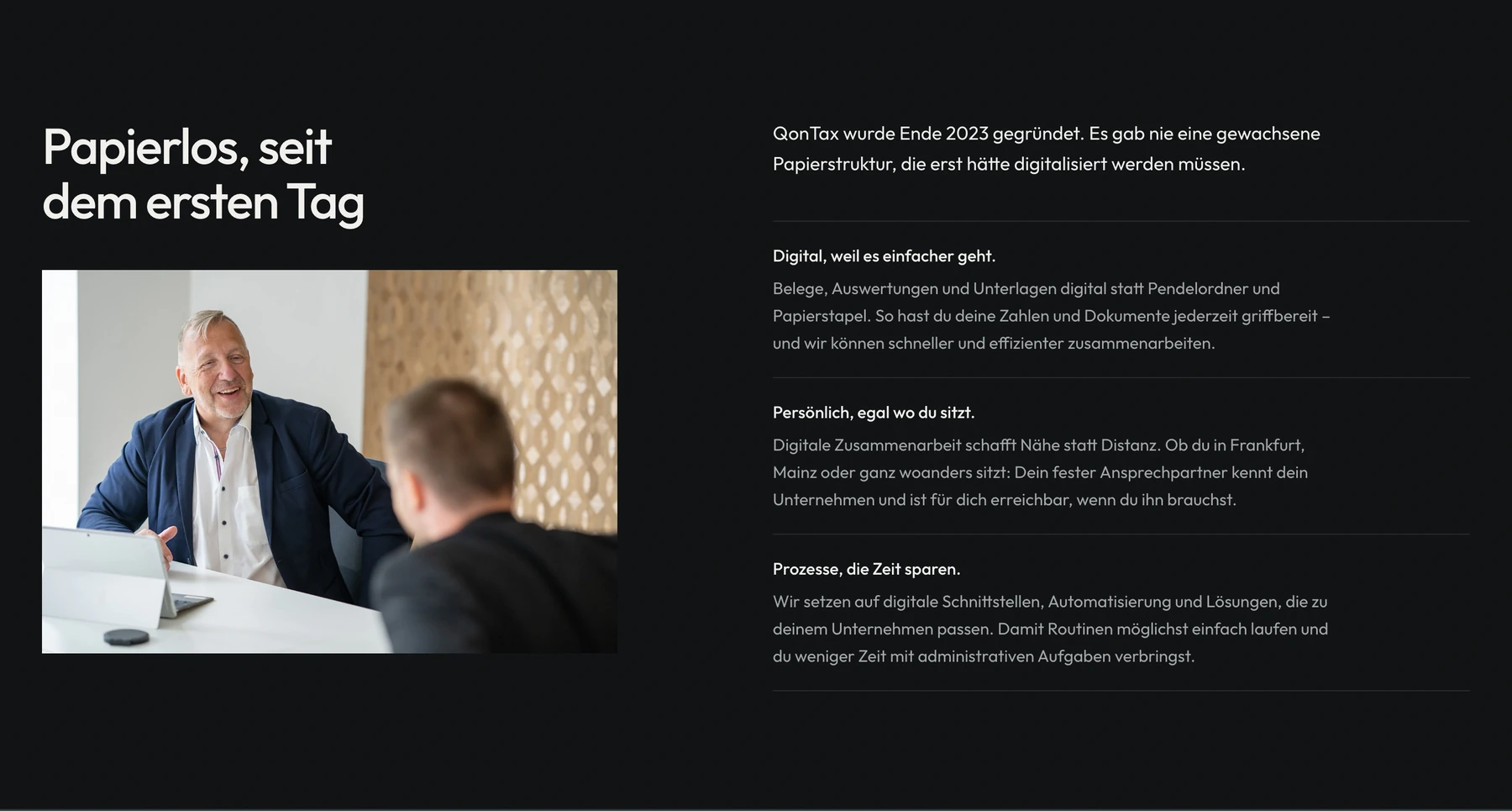 Papierlos, seit dem ersten Tag

QonTax wurde Ende 2023 gegründet. Es gab nie eine gewachsene Papierstruktur, die erst hätte digitalisiert werden müssen.

Digital, weil es einfacher geht.

Belege, Auswertungen und Unterlagen digital statt Pendelordner und Papierstapel. So hast du deine Zahlen und Dokumente jederzeit griffbereit – und wir können schneller und effizienter zusammenarbeiten.

Persönlich, egal wo du sitzt.

Digitale Zusammenarbeit schafft Nähe statt Distanz. Ob du in Frankfurt, Mainz oder ganz woanders sitzt: Dein fester Ansprechpartner kennt dein Unternehmen und ist für dich erreichbar, wenn du ihn brauchst.

Prozesse, die Zeit sparen.

Wir setzen auf digitale Schnittstellen, Automatisierung und Lösungen, die zu deinem Unternehmen passen. Damit Routinen möglichst einfach laufen und du weniger Zeit mit administrativen Aufgaben verbringst.